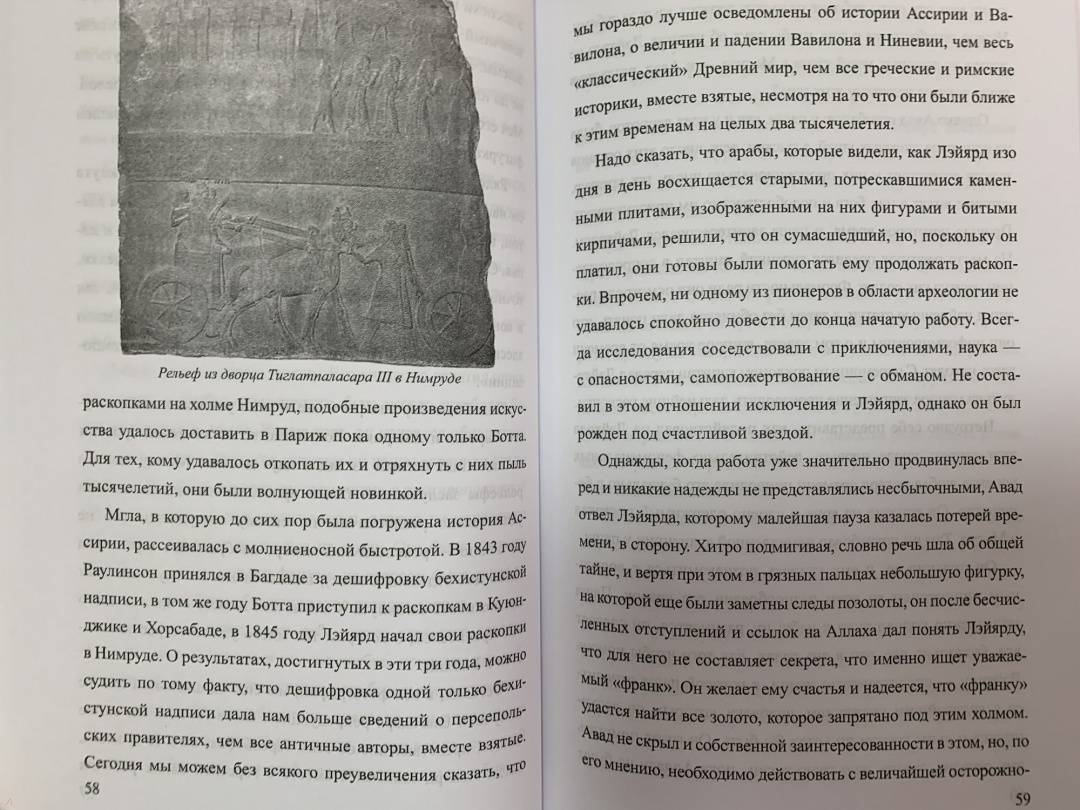 Рельеф из дворца Тиглатпаласара III в Нимруде

раскопками на холме Нимруд, подобные произведения искусства удалось доставить в Париж пока одному только Ботта. Для тех, кому удавалось откопать их и отряхнуть с них пыль тысячелетий, они были волнующей новинкой.

Мгла, в которую до сих пор была погружена история Ассирии, рассеивалась с молниеносной быстротой. В 1843 году Раулинсон принялся в Багдаде за дешифровку бехистунской надписи, в том же году Ботта приступил к раскопкам в Куюнджике и Хорсабаде, в 1845 году Лэйярд начал свои раскопки в Нимруде. О результатах, достигнутых в эти три года, можно судить по тому факту, что дешифровка одной только бехистунской надписи дала нам больше сведений о персепольских правителях, чем все античные авторы, вместе взятые. Сегодня мы можем без всякого преувеличения сказать, что

58

мы гораздо лучше осведомлены об истории Ассирии и Вавилона, о величии и падении Вавилона и Ниневии, чем весь «классический» Древний мир, чем все греческие и римские историки, вместе взятые, несмотря на то что они были ближе к этим временам на целых два тысячелетия.

Надо сказать, что арабы, которые видели, как Лэйярд изо дня в день восхищается старыми, потрескавшимися каменными плитами, изображенными на них фигурами и битыми кирпичами, решили, что он сумасшедший, но, поскольку он платил, они готовы были помогать ему продолжать раскопки. Впрочем, ни одному из пионеров в области археологии не удавалось спокойно довести до конца начатую работу. Всегда исследования соседствовали с приключениями, наука — с опасностями, самопожертвование — с обманом. Не составил в этом отношении исключения и Лэйярд, однако он был рожден под счастливой звездой.

Однажды, когда работа уже значительно продвинулась вперед и никакие надежды не представлялись несбыточными, Авад отвел Лэйярда, которому малейшая пауза казалась потерей времени, в сторону. Хитро подмигивая, словно речь шла об общей тайне, и вертя при этом в грязных пальцах небольшую фигурку, на которой еще были заметны следы позолоты, он после бесчисленных отступлений и ссылок на Аллаха дал понять Лэйярду, что для него не составляет секрета, что именно ищет уважаемый «франк». Он желает ему счастья и надеется, что «франку» удастся найти все золото, которое запрятано под этим холмом. Авад не скрыл и собственной заинтересованности в этом, но, по его мнению, необходимо действовать с величайшей осторожно-

59